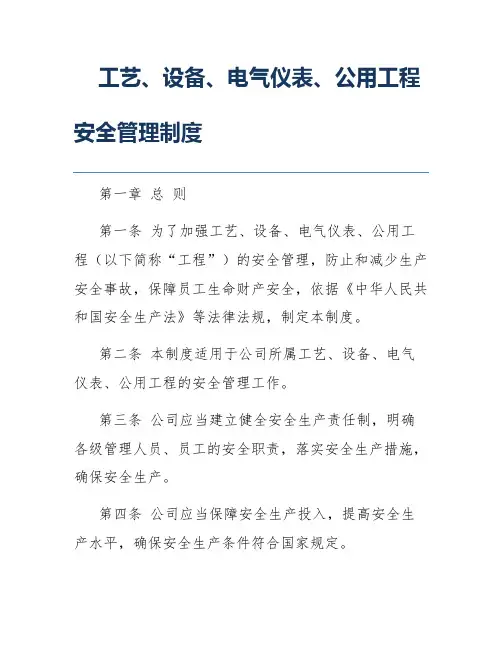 工艺、设备、电气仪表、公用工程安全管理制度

第一章 总 则

第一条 为了加强工艺、设备、电气仪表、公用工程（以下简称“工程”）的安全管理，防止和减少生产安全事故，保障员工生命财产安全，依据《中华人民共和国安全生产法》等法律法规，制定本制度。

第二条 本制度适用于公司所属工艺、设备、电气仪表、公用工程的安全管理工作。

第三条 公司应当建立健全安全生产责任制，明确各级管理人员、员工的安全职责，落实安全生产措施，确保安全生产。

第四条 公司应当保障安全生产投入，提高安全生产水平，确保安全生产条件符合国家规定。